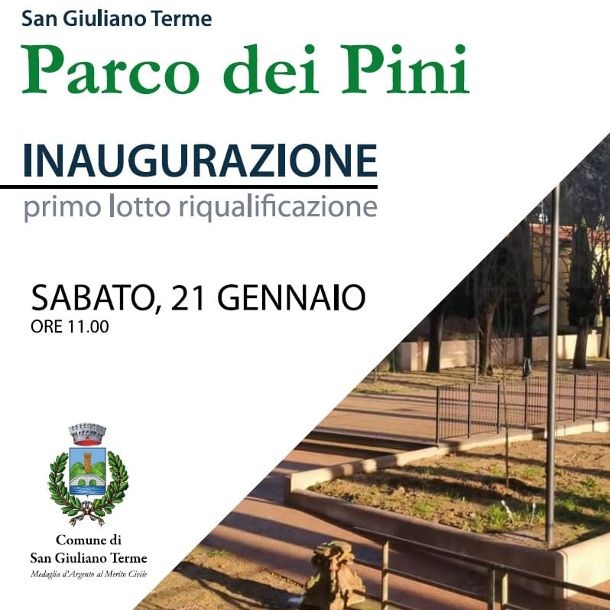 San Giuliano Terme
Parco dei Pini

INAUGURAZIONE
primo lotto riqualificazione

SABATO, 21 GENNAIO
ORE 11.00

Comune di
San Giuliano Terme
Medaglia d'Argento al Merito Civile